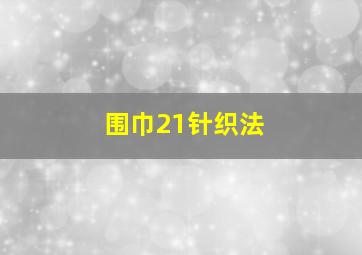 围巾21针织法